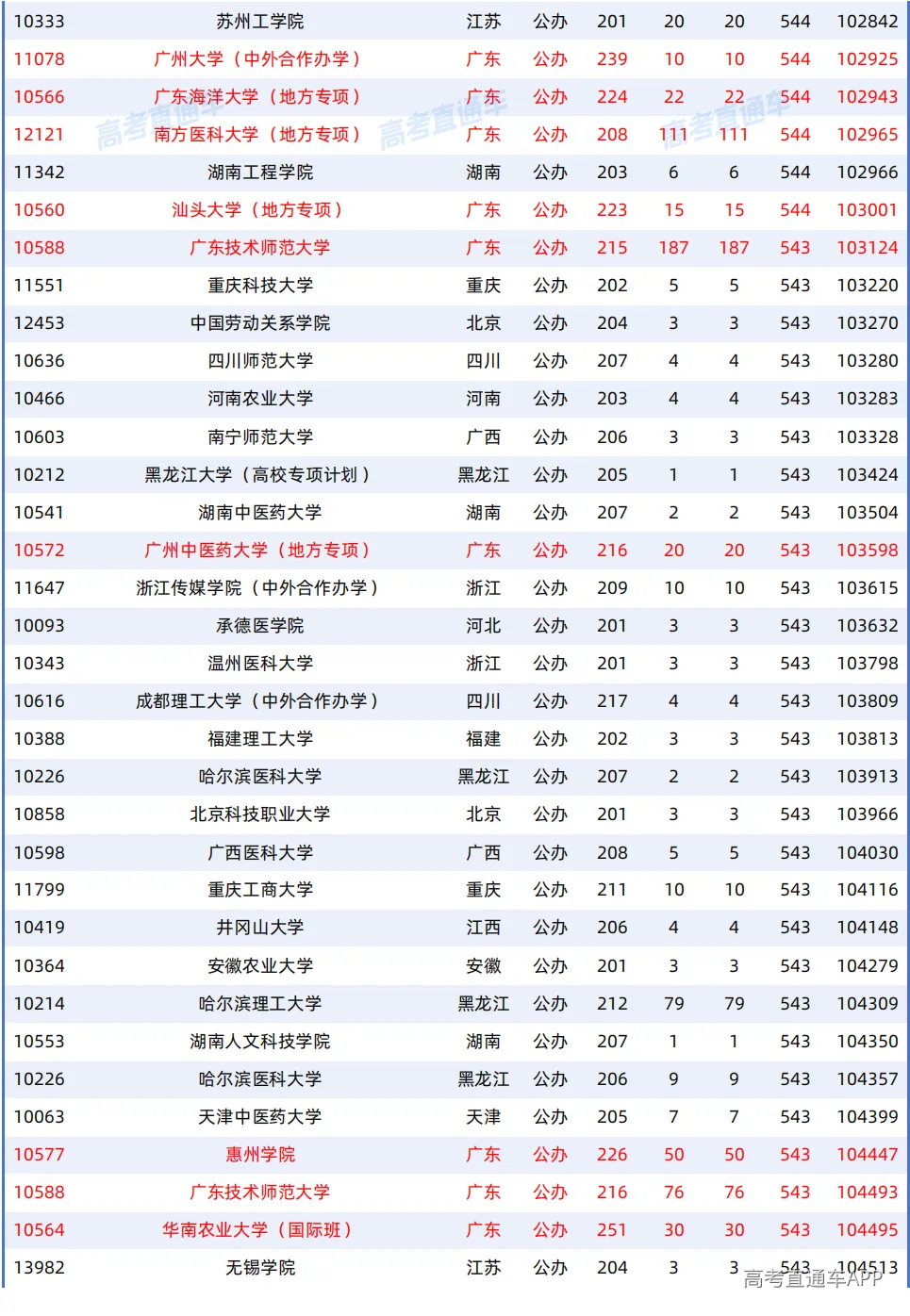 | 10333 | 苏州工学院 | 江苏 | 公办 | 201 | 20 | 20 | 544 | 102842 |
|---|---|---|---|---|---|---|---|---|
| 11078 | 广州大学（中外合作办学） | 广东 | 公办 | 239 | 10 | 10 | 544 | 102925 |
| 10566 | 广东海洋大学（地方专项） | 广东 | 公办 | 224 | 22 | 22 | 544 | 102943 |
| 12121 | 南方医科大学（地方专项） | 广东 | 公办 | 208 | 111 | 111 | 544 | 102965 |
| 11342 | 湖南工程学院 | 湖南 | 公办 | 203 | 6 | 6 | 544 | 102966 |
| 10560 | 汕头大学（地方专项） | 广东 | 公办 | 223 | 15 | 15 | 544 | 103001 |
| 10588 | 广东技术师范大学 | 广东 | 公办 | 215 | 187 | 187 | 543 | 103124 |
| 11551 | 重庆科技大学 | 重庆 | 公办 | 202 | 5 | 5 | 543 | 103220 |
| 12453 | 中国劳动关系学院 | 北京 | 公办 | 204 | 3 | 3 | 543 | 103270 |
| 10636 | 四川师范大学 | 四川 | 公办 | 207 | 4 | 4 | 543 | 103280 |
| 10466 | 河南农业大学 | 河南 | 公办 | 203 | 4 | 4 | 543 | 103283 |
| 10603 | 南宁师范大学 | 广西 | 公办 | 206 | 3 | 3 | 543 | 103328 |
| 10212 | 黑龙江大学（高校专项计划） | 黑龙江 | 公办 | 205 | 1 | 1 | 543 | 103424 |
| 10541 | 湖南中医药大学 | 湖南 | 公办 | 207 | 2 | 2 | 543 | 103504 |
| 10572 | 广州中医药大学（地方专项） | 广东 | 公办 | 216 | 20 | 20 | 543 | 103598 |
| 11647 | 浙江传媒学院（中外合作办学） | 浙江 | 公办 | 209 | 10 | 10 | 543 | 103615 |
| 10093 | 承德医学院 | 河北 | 公办 | 201 | 3 | 3 | 543 | 103632 |
| 10343 | 温州医科大学 | 浙江 | 公办 | 201 | 3 | 3 | 543 | 103798 |
| 10616 | 成都理工大学（中外合作办学） | 四川 | 公办 | 217 | 4 | 4 | 543 | 103809 |
| 10388 | 福建理工大学 | 福建 | 公办 | 202 | 3 | 3 | 543 | 103813 |
| 10226 | 哈尔滨医科大学 | 黑龙江 | 公办 | 207 | 2 | 2 | 543 | 103913 |
| 10858 | 北京科技职业大学 | 北京 | 公办 | 201 | 3 | 3 | 543 | 103966 |
| 10598 | 广西医科大学 | 广西 | 公办 | 208 | 5 | 5 | 543 | 104030 |
| 11799 | 重庆工商大学 | 重庆 | 公办 | 211 | 10 | 10 | 543 | 104116 |
| 10419 | 井冈山大学 | 江西 | 公办 | 206 | 4 | 4 | 543 | 104148 |
| 10364 | 安徽农业大学 | 安徽 | 公办 | 201 | 3 | 3 | 543 | 104279 |
| 10214 | 哈尔滨理工大学 | 黑龙江 | 公办 | 212 | 79 | 79 | 543 | 104309 |
| 10553 | 湖南人文科技学院 | 湖南 | 公办 | 207 | 1 | 1 | 543 | 104350 |
| 10226 | 哈尔滨医科大学 | 黑龙江 | 公办 | 206 | 9 | 9 | 543 | 104357 |
| 10063 | 天津中医药大学 | 天津 | 公办 | 205 | 7 | 7 | 543 | 104399 |
| 10577 | 惠州学院 | 广东 | 公办 | 226 | 50 | 50 | 543 | 104447 |
| 10588 | 广东技术师范大学 | 广东 | 公办 | 216 | 76 | 76 | 543 | 104493 |
| 10564 | 华南农业大学（国际班） | 广东 | 公办 | 251 | 30 | 30 | 543 | 104495 |
| 13982 | 无锡学院 | 江苏 | 公办 | 204 | 3 | 3 | 543 | 104513 |

高考直通车 高考直通车 高考直通车
高考直通车APP